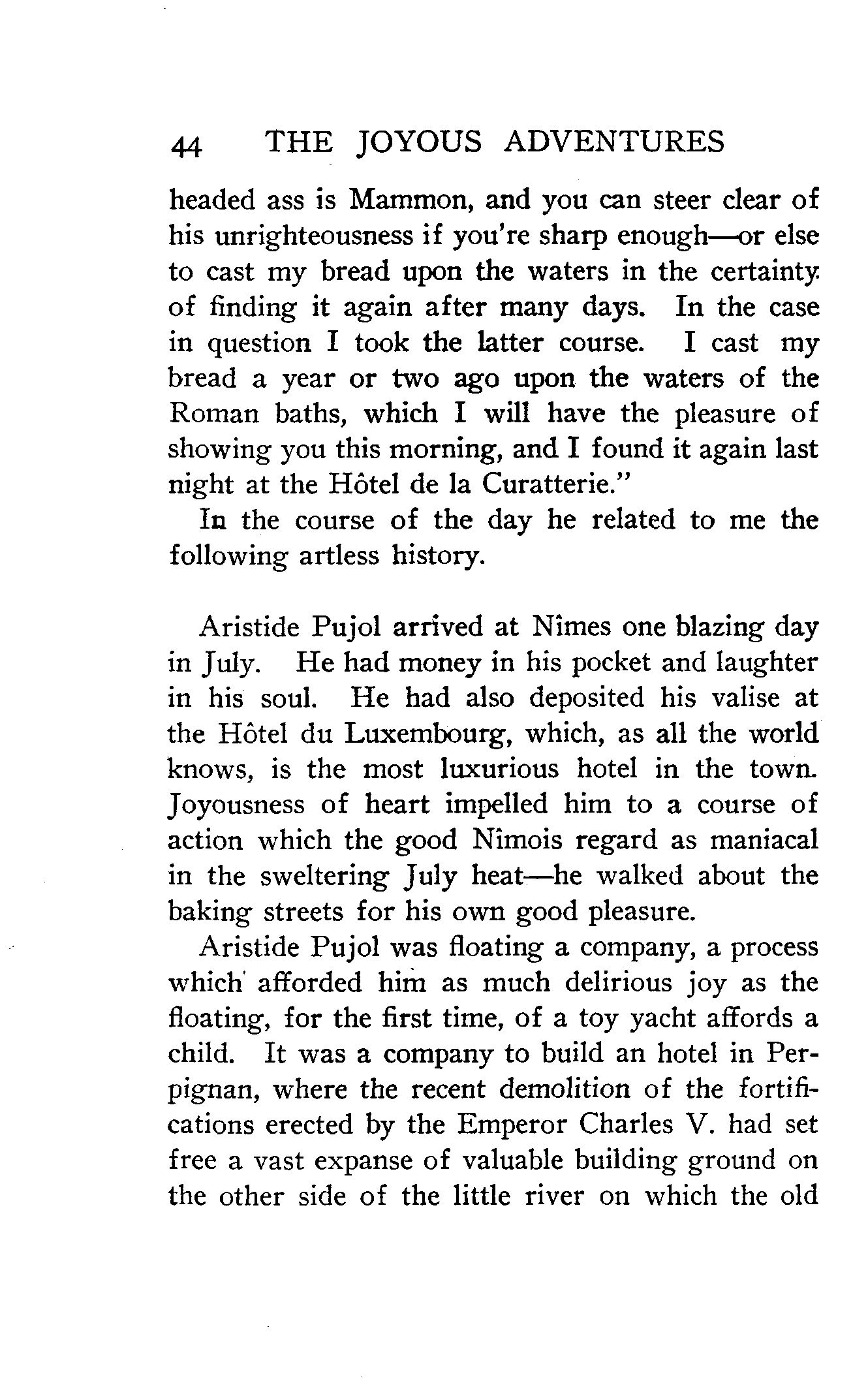 44 THE JOYOUS ADVENTURES

headed ass is Mammon, and you can steer clear of his unrighteousness if you're sharp enough—or else to cast my bread upon the waters in the certainty of finding it again after many days. In the case in question I took the latter course. I cast my bread a year or two ago upon the waters of the Roman baths, which I will have the pleasure of showing you this morning, and I found it again last night at the Hôtel de la Curatterie."

In the course of the day he related to me the following artless history.

Aristide Pujol arrived at Nîmes one blazing day in July. He had money in his pocket and laughter in his soul. He had also deposited his valise at the Hôtel du Luxembourg, which, as all the world knows, is the most luxurious hotel in the town. Joyousness of heart impelled him to a course of action which the good Nîmois regard as maniacal in the sweltering July heat—he walked about the baking streets for his own good pleasure.

Aristide Pujol was floating a company, a process which afforded him as much delirious joy as the floating, for the first time, of a toy yacht affords a child. It was a company to build an hotel in Perpignan, where the recent demolition of the fortifications erected by the Emperor Charles V. had set free a vast expanse of valuable building ground on the other side of the little river on which the old